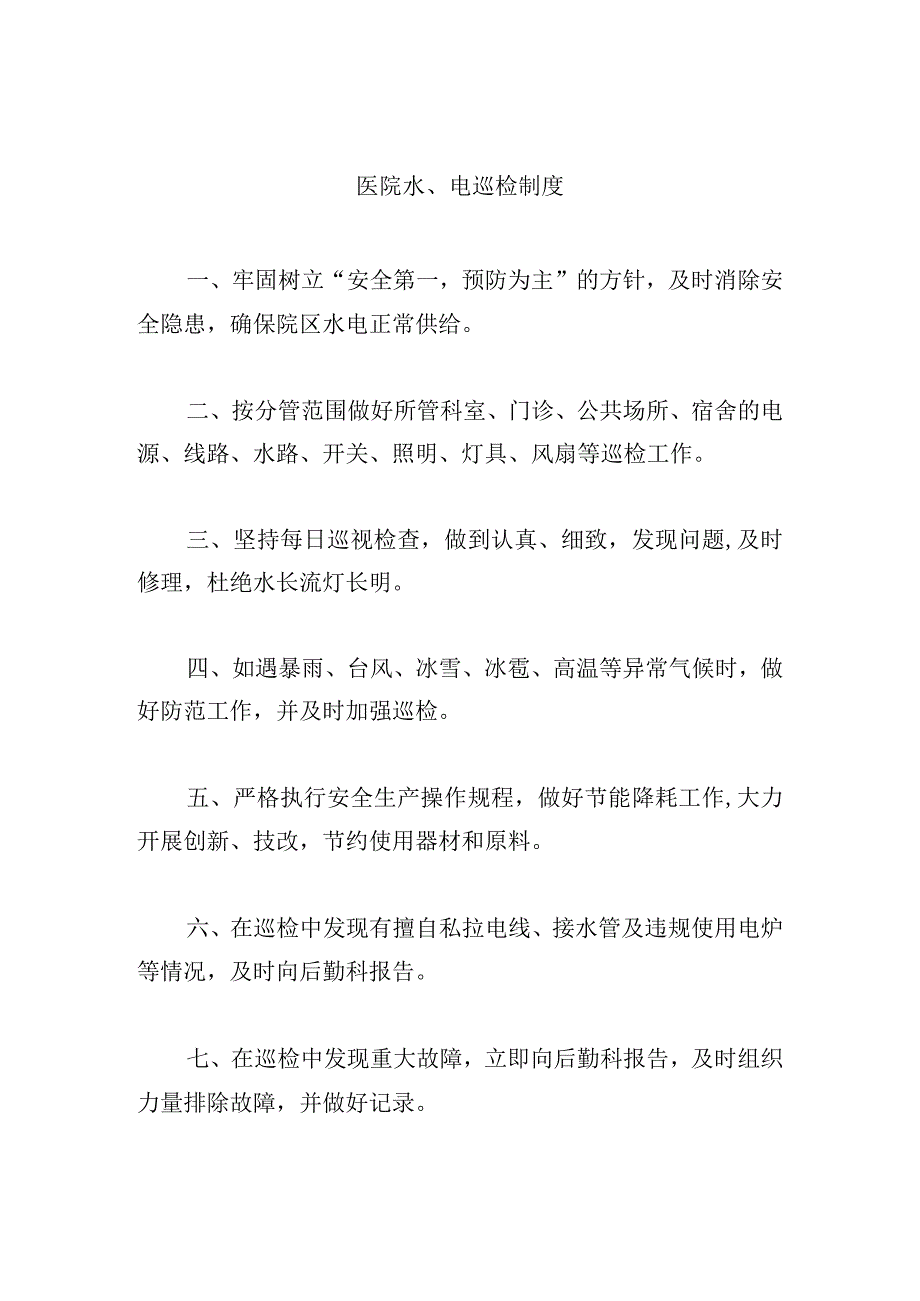 医院水、电巡检制度

一、牢固树立“安全第一，预防为主”的方针，及时消除安全隐患，确保院区水电正常供给。

二、按分管范围做好所管科室、门诊、公共场所、宿舍的电源、线路、水路、开关、照明、灯具、风扇等巡检工作。

三、坚持每日巡视检查，做到认真、细致，发现问题,及时修理，杜绝水长流灯长明。

四、如遇暴雨、台风、冰雪、冰雹、高温等异常气候时，做好防范工作，并及时加强巡检。

五、严格执行安全生产操作规程，做好节能降耗工作,大力开展创新、技改，节约使用器材和原料。

六、在巡检中发现有擅自私拉电线、接水管及违规使用电炉等情况，及时向后勤科报告。

七、在巡检中发现重大故障，立即向后勤科报告，及时组织力量排除故障，并做好记录。